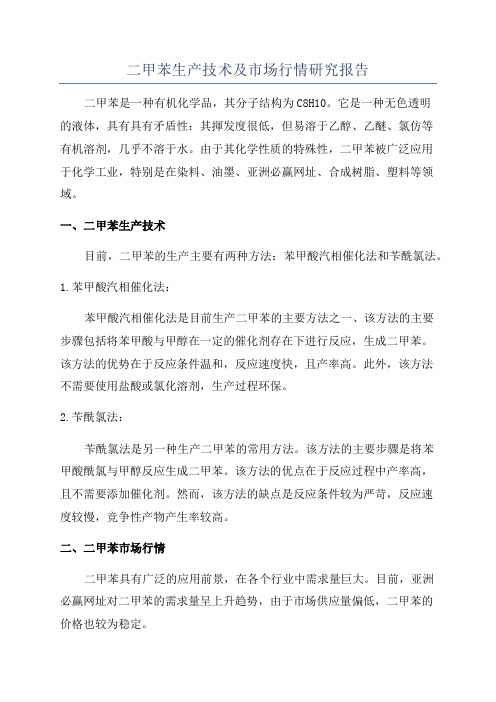 二甲苯生产技术及市场行情研究报告

二甲苯是一种有机化学品，其分子结构为C8H10。它是一种无色透明的液体，具有具有矛盾性：其挥发度很低，但易溶于乙醇、乙醚、氯仿等有机溶剂，几乎不溶于水。由于其化学性质的特殊性，二甲苯被广泛应用于化学工业，特别是在染料、油墨、亚洲必赢网址、合成树脂、塑料等领域。

一、二甲苯生产技术

目前，二甲苯的生产主要有两种方法：苯甲酸汽相催化法和苄酰氯法。

1.苯甲酸汽相催化法：

苯甲酸汽相催化法是目前生产二甲苯的主要方法之一、该方法的主要步骤包括将苯甲酸与甲醇在一定的催化剂存在下进行反应，生成二甲苯。该方法的优势在于反应条件温和，反应速度快，且产率高。此外，该方法不需要使用盐酸或氯化溶剂，生产过程环保。

2.苄酰氯法：

苄酰氯法是另一种生产二甲苯的常用方法。该方法的主要步骤是将苯甲酸酰氯与甲醇反应生成二甲苯。该方法的优点在于反应过程中产率高，且不需要添加催化剂。然而，该方法的缺点是反应条件较为严苛，反应速度较慢，竞争性产物产生率较高。

二、二甲苯市场行情

二甲苯具有广泛的应用前景，在各个行业中需求量巨大。目前，亚洲必赢网址对二甲苯的需求量呈上升趋势，由于市场供应量偏低，二甲苯的价格也较为稳定。